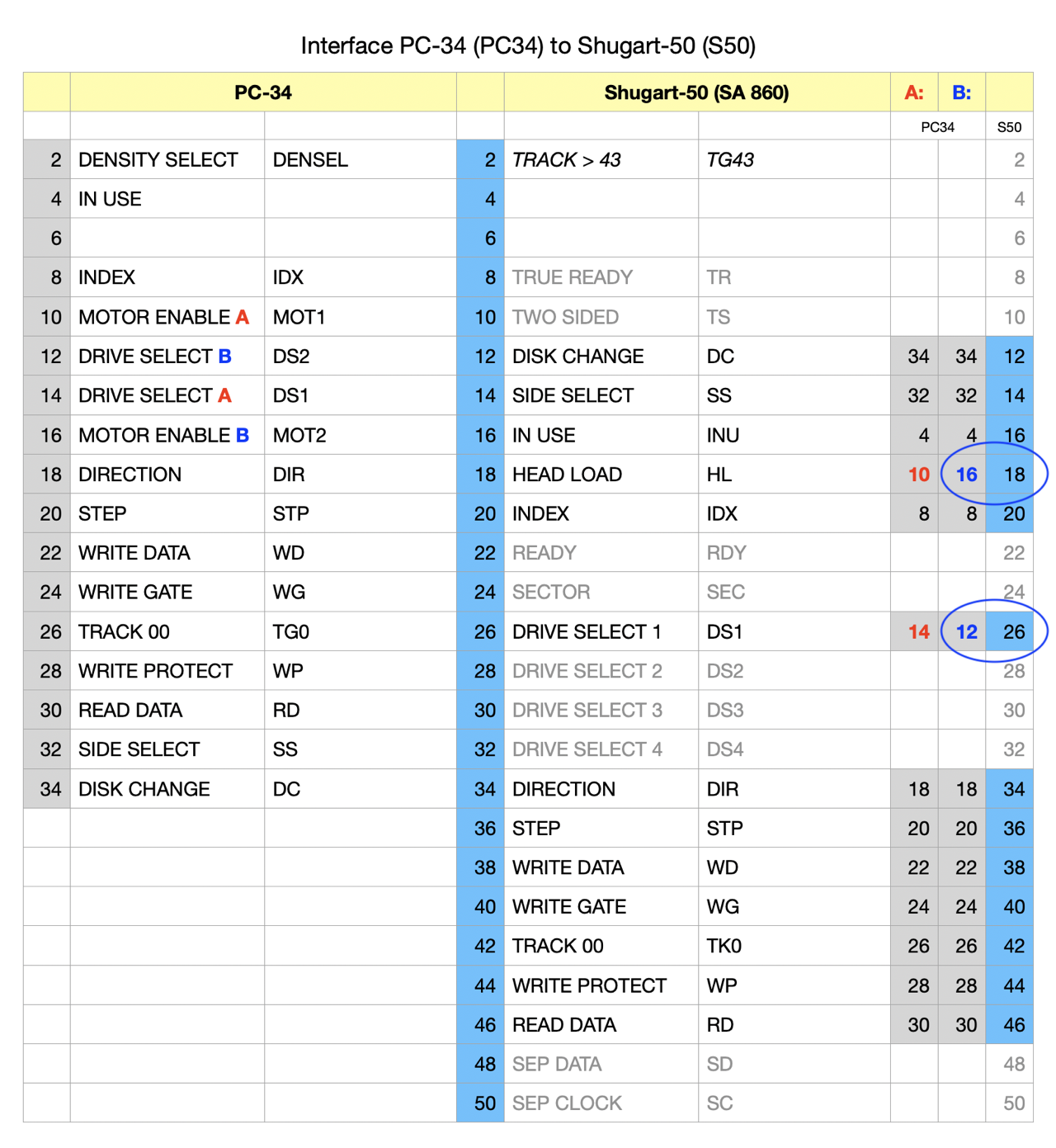 Interface PC-34 (PC34) to Shugart-50 (S50)

| | PC-34 | | | Shugart-50 (SA 860) | | A: | B: | |
|---|---|---|---|---|---|---|---|---|
| | | | | | | PC34 | | S50 |
| 2 | DENSITY SELECT | DENSEL | 2 | TRACK > 43 | TG43 | | | 2 |
| 4 | IN USE | | 4 | | | | | 4 |
| 6 | | | 6 | | | | | 6 |
| 8 | INDEX | IDX | 8 | TRUE READY | TR | | | 8 |
| 10 | MOTOR ENABLE A | MOT1 | 10 | TWO SIDED | TS | | | 10 |
| 12 | DRIVE SELECT B | DS2 | 12 | DISK CHANGE | DC | 34 | 34 | 12 |
| 14 | DRIVE SELECT A | DS1 | 14 | SIDE SELECT | SS | 32 | 32 | 14 |
| 16 | MOTOR ENABLE B | MOT2 | 16 | IN USE | INU | 4 | 4 | 16 |
| 18 | DIRECTION | DIR | 18 | HEAD LOAD | HL | 10 | 16 | 18 |
| 20 | STEP | STP | 20 | INDEX | IDX | 8 | 8 | 20 |
| 22 | WRITE DATA | WD | 22 | READY | RDY | | | 22 |
| 24 | WRITE GATE | WG | 24 | SECTOR | SEC | | | 24 |
| 26 | TRACK 00 | TG0 | 26 | DRIVE SELECT 1 | DS1 | 14 | 12 | 26 |
| 28 | WRITE PROTECT | WP | 28 | DRIVE SELECT 2 | DS2 | | | 28 |
| 30 | READ DATA | RD | 30 | DRIVE SELECT 3 | DS3 | | | 30 |
| 32 | SIDE SELECT | SS | 32 | DRIVE SELECT 4 | DS4 | | | 32 |
| 34 | DISK CHANGE | DC | 34 | DIRECTION | DIR | 18 | 18 | 34 |
| | | | 36 | STEP | STP | 20 | 20 | 36 |
| | | | 38 | WRITE DATA | WD | 22 | 22 | 38 |
| | | | 40 | WRITE GATE | WG | 24 | 24 | 40 |
| | | | 42 | TRACK 00 | TK0 | 26 | 26 | 42 |
| | | | 44 | WRITE PROTECT | WP | 28 | 28 | 44 |
| | | | 46 | READ DATA | RD | 30 | 30 | 46 |
| | | | 48 | SEP DATA | SD | | | 48 |
| | | | 50 | SEP CLOCK | SC | | | 50 |